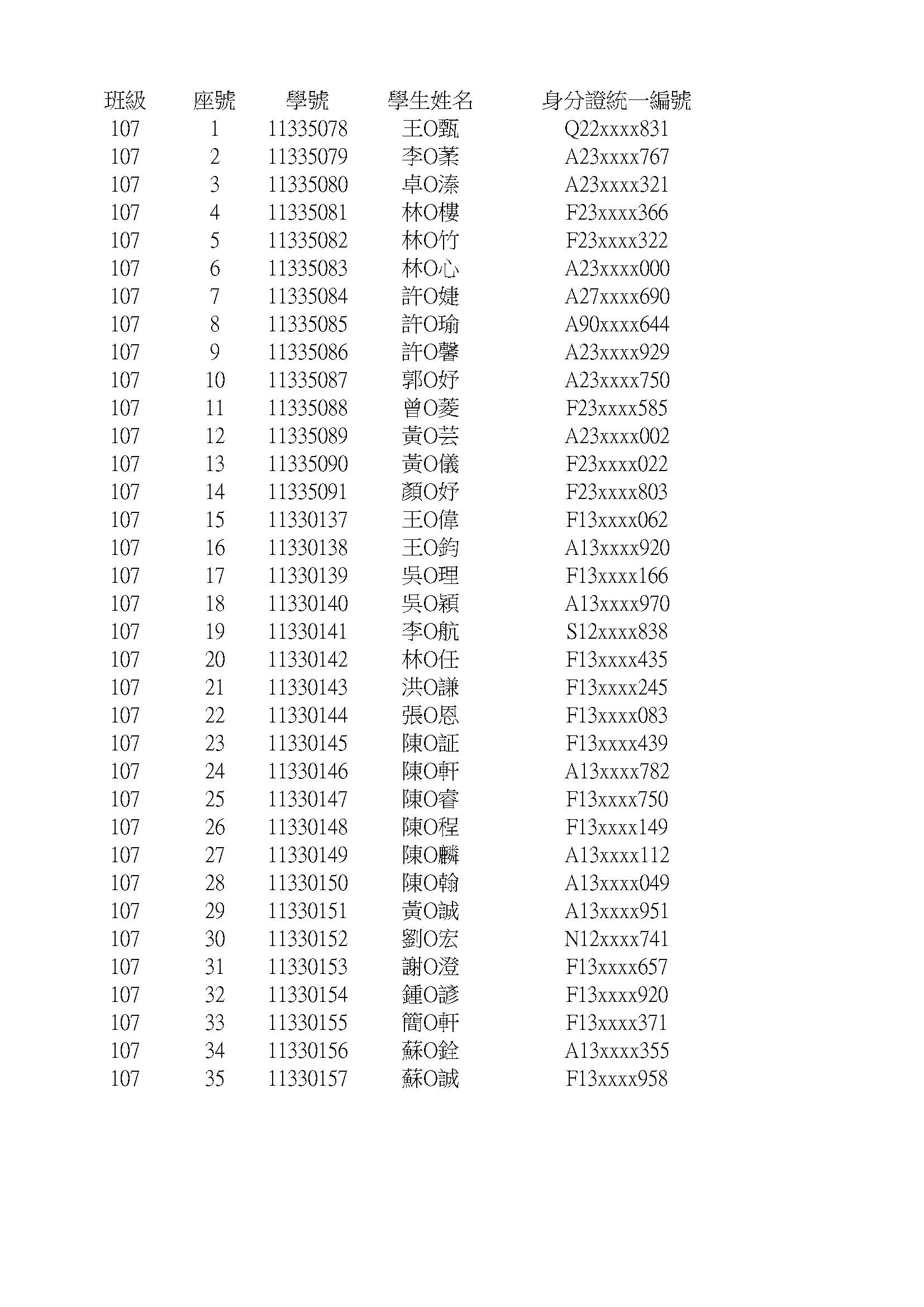 | 班級 | 座號 | 學號 | 學生姓名 | 身分證統一編號 |
|---|---|---|---|---|
| 107 | 1 | 11335078 | 王O甄 | Q22xxxx831 |
| 107 | 2 | 11335079 | 李O蓁 | A23xxxx767 |
| 107 | 3 | 11335080 | 卓O溱 | A23xxxx321 |
| 107 | 4 | 11335081 | 林O樓 | F23xxxx366 |
| 107 | 5 | 11335082 | 林O竹 | F23xxxx322 |
| 107 | 6 | 11335083 | 林O心 | A23xxxx000 |
| 107 | 7 | 11335084 | 許O婕 | A27xxxx690 |
| 107 | 8 | 11335085 | 許O瑜 | A90xxxx644 |
| 107 | 9 | 11335086 | 許O馨 | A23xxxx929 |
| 107 | 10 | 11335087 | 郭O妤 | A23xxxx750 |
| 107 | 11 | 11335088 | 曾O菱 | F23xxxx585 |
| 107 | 12 | 11335089 | 黃O芸 | A23xxxx002 |
| 107 | 13 | 11335090 | 黃O儀 | F23xxxx022 |
| 107 | 14 | 11335091 | 顏O妤 | F23xxxx803 |
| 107 | 15 | 11330137 | 王O偉 | F13xxxx062 |
| 107 | 16 | 11330138 | 王O鈞 | A13xxxx920 |
| 107 | 17 | 11330139 | 吳O理 | F13xxxx166 |
| 107 | 18 | 11330140 | 吳O穎 | A13xxxx970 |
| 107 | 19 | 11330141 | 李O航 | S12xxxx838 |
| 107 | 20 | 11330142 | 林O任 | F13xxxx435 |
| 107 | 21 | 11330143 | 洪O謙 | F13xxxx245 |
| 107 | 22 | 11330144 | 張O恩 | F13xxxx083 |
| 107 | 23 | 11330145 | 陳O証 | F13xxxx439 |
| 107 | 24 | 11330146 | 陳O軒 | A13xxxx782 |
| 107 | 25 | 11330147 | 陳O睿 | F13xxxx750 |
| 107 | 26 | 11330148 | 陳O程 | F13xxxx149 |
| 107 | 27 | 11330149 | 陳O麟 | A13xxxx112 |
| 107 | 28 | 11330150 | 陳O翰 | A13xxxx049 |
| 107 | 29 | 11330151 | 黃O誠 | A13xxxx951 |
| 107 | 30 | 11330152 | 劉O宏 | N12xxxx741 |
| 107 | 31 | 11330153 | 謝O澄 | F13xxxx657 |
| 107 | 32 | 11330154 | 鍾O諺 | F13xxxx920 |
| 107 | 33 | 11330155 | 簡O軒 | F13xxxx371 |
| 107 | 34 | 11330156 | 蘇O銓 | A13xxxx355 |
| 107 | 35 | 11330157 | 蘇O誠 | F13xxxx958 |